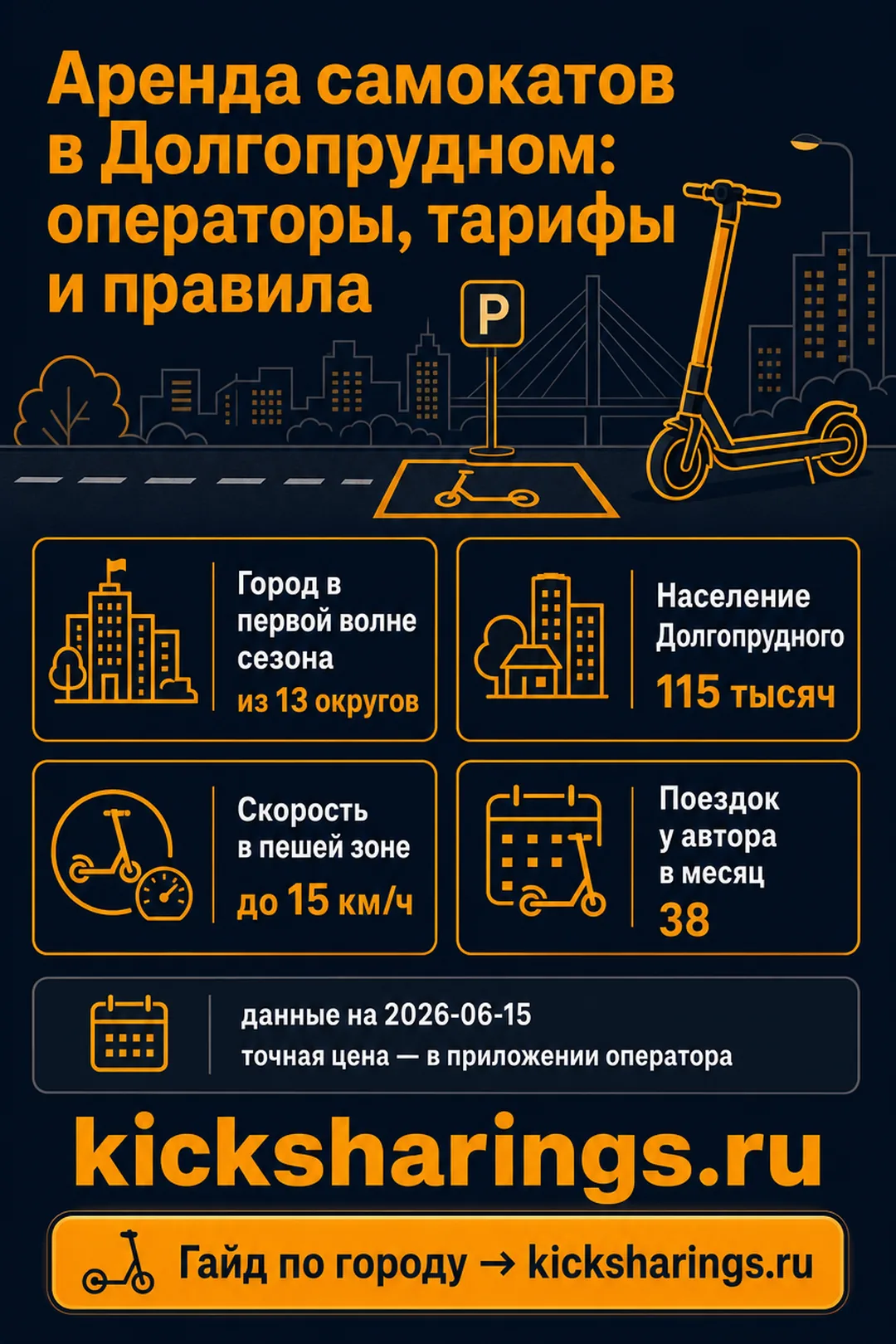 Аренда самокатов в Долгопрудном: операторы, тарифы и правила

P

Город в первой волне сезона
из 13 округов

Население Долгопрудного
115 тысяч

Скорость в пешей зоне
до 15 км/ч

Поездок у автора в месяц
38

данные на 2026-06-15
точная цена — в приложении оператора

kicksharings.ru

Гайд по городу → kicksharings.ru